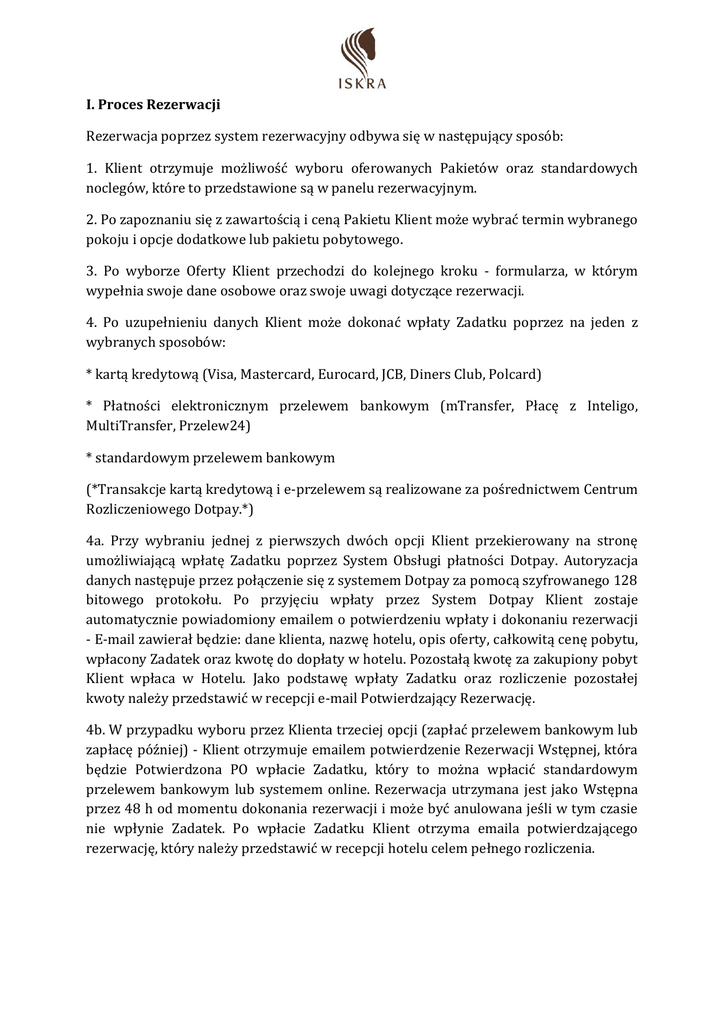 ISKRA

I. Proces Rezerwacji

Rezerwacja poprzez system rezerwacyjny odbywa się w następujący sposób:

1. Klient otrzymuje możliwość wyboru oferowanych Pakietów oraz standardowych noclegów, które to przedstawione są w panelu rezerwacyjnym.

2. Po zapoznaniu się z zawartością i ceną Pakietu Klient może wybrać termin wybranego pokoju i opcje dodatkowe lub pakietu pobytowego.

3. Po wyborze Oferty Klient przechodzi do kolejnego kroku - formularza, w którym wypełnia swoje dane osobowe oraz swoje uwagi dotyczące rezerwacji.

4. Po uzupełnieniu danych Klient może dokonać wpłaty Zadatku poprzez na jeden z wybranych sposobów:

* kartą kredytową (Visa, Mastercard, Eurocard, JCB, Diners Club, Polcard)

* Płatności elektronicznym przelewem bankowym (mTransfer, Płacę z Inteligo, MultiTransfer, Przelew24)

* standardowym przelewem bankowym

(*Transakcje kartą kredytową i e-przelewem są realizowane za pośrednictwem Centrum Rozliczeniowego Dotpay.*)

4a. Przy wybraniu jednej z pierwszych dwóch opcji Klient przekierowany na stronę umożliwiającą wpłatę Zadatku poprzez System Obsługi płatności Dotpay. Autoryzacja danych następuje przez połączenie się z systemem Dotpay za pomocą szyfrowanego 128 bitowego protokołu. Po przyjęciu wpłaty przez System Dotpay Klient zostaje automatycznie powiadomiony emailem o potwierdzeniu wpłaty i dokonaniu rezerwacji - E-mail zawierał będzie: dane klienta, nazwę hotelu, opis oferty, całkowitą cenę pobytu, wpłacony Zadatek oraz kwotę do dopłaty w hotelu. Pozostałą kwotę za zakupiony pobyt Klient wpłaca w Hotelu. Jako podstawę wpłaty Zadatku oraz rozliczenie pozostałej kwoty należy przedstawić w recepcji e-mail Potwierdzający Rezerwację.

4b. W przypadku wyboru przez Klienta trzeciej opcji (zapłać przelewem bankowym lub zapłacę później) - Klient otrzymuje emailem potwierdzenie Rezerwacji Wstępnej, która będzie Potwierdzona PO wpłacie Zadatku, który to można wpłacić standardowym przelewem bankowym lub systemem online. Rezerwacja utrzymana jest jako Wstępna przez 48 h od momentu dokonania rezerwacji i może być anulowana jeśli w tym czasie nie wpłynie Zadatek. Po wpłacie Zadatku Klient otrzyma emaila potwierdzającego rezerwację, który należy przedstawić w recepcji hotelu celem pełnego rozliczenia.